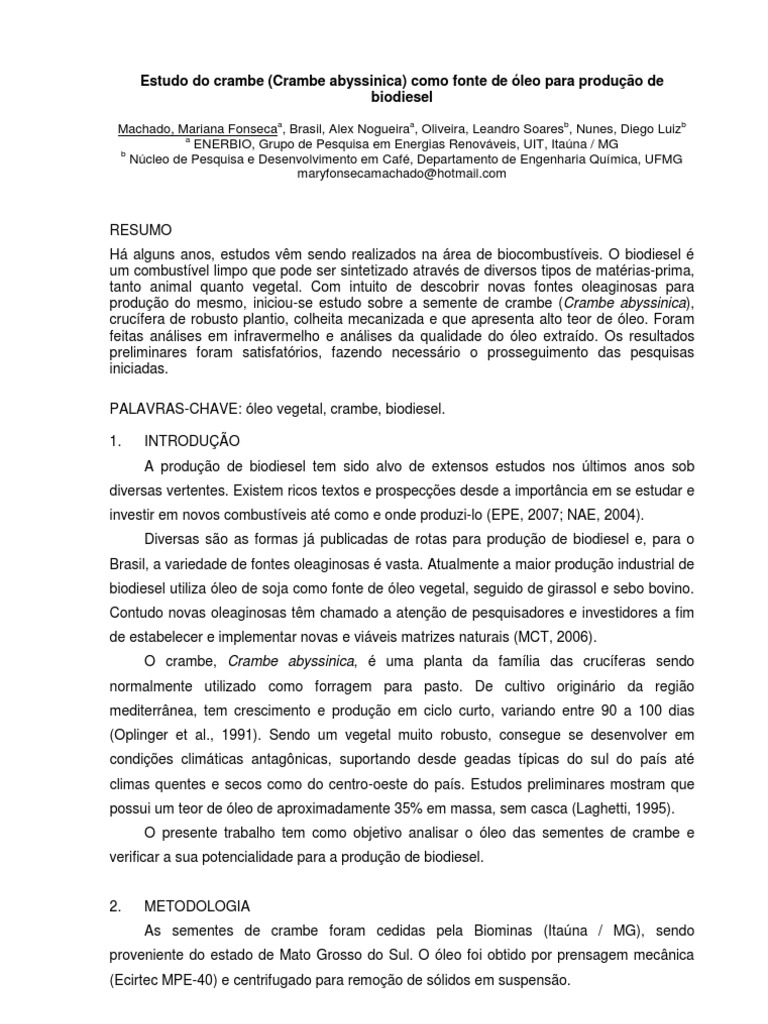 Estudo do crambe (Crambe abyssinica) como fonte de óleo para produção de biodiesel

Machado, Mariana Fonseca$^a$, Brasil, Alex Nogueira$^a$, Oliveira, Leandro Soares$^b$, Nunes, Diego Luiz$^b$
$^a$ ENERBIO, Grupo de Pesquisa em Energias Renováveis, UIT, Itaúna / MG
$^b$ Núcleo de Pesquisa e Desenvolvimento em Café, Departamento de Engenharia Química, UFMG
maryfonsecamachado@hotmail.com

RESUMO
Há alguns anos, estudos vêm sendo realizados na área de biocombustíveis. O biodiesel é um combustível limpo que pode ser sintetizado através de diversos tipos de matérias-prima, tanto animal quanto vegetal. Com intuito de descobrir novas fontes oleaginosas para produção do mesmo, iniciou-se estudo sobre a semente de crambe (Crambe abyssinica), crucífera de robusto plantio, colheita mecanizada e que apresenta alto teor de óleo. Foram feitas análises em infravermelho e análises da qualidade do óleo extraído. Os resultados preliminares foram satisfatórios, fazendo necessário o prosseguimento das pesquisas iniciadas.

PALAVRAS-CHAVE: óleo vegetal, crambe, biodiesel.

1. INTRODUÇÃO
A produção de biodiesel tem sido alvo de extensos estudos nos últimos anos sob diversas vertentes. Existem ricos textos e prospecções desde a importância em se estudar e investir em novos combustíveis até como e onde produzi-lo (EPE, 2007; NAE, 2004).

Diversas são as formas já publicadas de rotas para produção de biodiesel e, para o Brasil, a variedade de fontes oleaginosas é vasta. Atualmente a maior produção industrial de biodiesel utiliza óleo de soja como fonte de óleo vegetal, seguido de girassol e sebo bovino. Contudo novas oleaginosas têm chamado a atenção de pesquisadores e investidores a fim de estabelecer e implementar novas e viáveis matrizes naturais (MCT, 2006).

O crambe, Crambe abyssinica, é uma planta da família das crucíferas sendo normalmente utilizado como forragem para pasto. De cultivo originário da região mediterrânea, tem crescimento e produção em ciclo curto, variando entre 90 a 100 dias (Oplinger et al., 1991). Sendo um vegetal muito robusto, consegue se desenvolver em condições climáticas antagônicas, suportando desde geadas típicas do sul do país até climas quentes e secos como do centro-oeste do país. Estudos preliminares mostram que possui um teor de óleo de aproximadamente 35% em massa, sem casca (Laghetti, 1995).

O presente trabalho tem como objetivo analisar o óleo das sementes de crambe e verificar a sua potencialidade para a produção de biodiesel.

2. METODOLOGIA
As sementes de crambe foram cedidas pela Biominas (Itaúna / MG), sendo proveniente do estado de Mato Grosso do Sul. O óleo foi obtido por prensagem mecânica (Ecirtec MPE-40) e centrifugado para remoção de sólidos em suspensão.